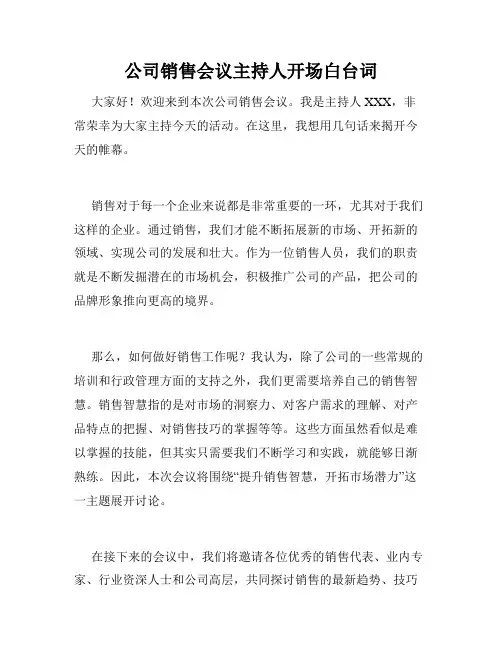 公司销售会议主持人开场白台词

大家好！欢迎来到本次公司销售会议。我是主持人 XXX，非常荣幸为大家主持今天的活动。在这里，我想用几句话来揭开今天的帷幕。

销售对于每一个企业来说都是非常重要的一环，尤其对于我们这样的企业。通过销售，我们才能不断拓展新的市场、开拓新的领域、实现公司的发展和壮大。作为一位销售人员，我们的职责就是不断发掘潜在的市场机会，积极推广公司的产品，把公司的品牌形象推向更高的境界。

那么，如何做好销售工作呢？我认为，除了公司的一些常规的培训和行政管理方面的支持之外，我们更需要培养自己的销售智慧。销售智慧指的是对市场的洞察力、对客户需求的理解、对产品特点的把握、对销售技巧的掌握等等。这些方面虽然看似是难以掌握的技能，但其实只需要我们不断学习和实践，就能够日渐熟练。因此，本次会议将围绕“提升销售智慧，开拓市场潜力”这一主题展开讨论。

在接下来的会议中，我们将邀请各位优秀的销售代表、业内专家、行业资深人士和公司高层，共同探讨销售的最新趋势、技巧